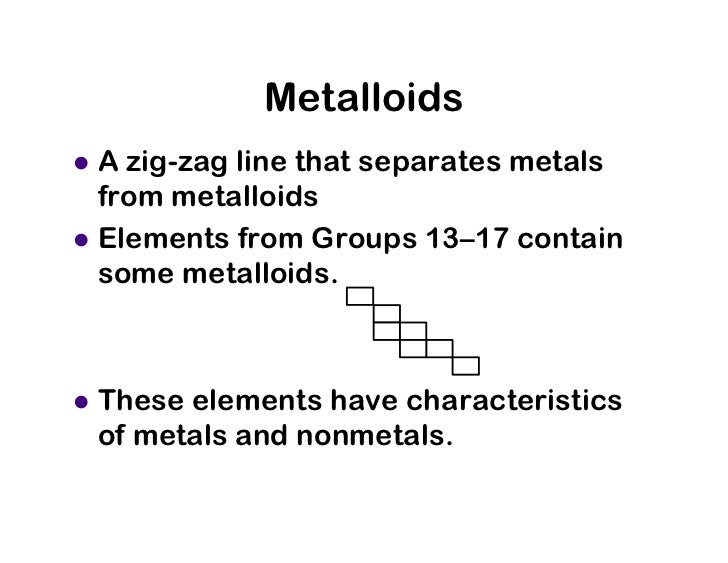 Metalloids

• A zig-zag line that separates metals from metalloids
• Elements from Groups 13–17 contain some metalloids.
• These elements have characteristics of metals and nonmetals.